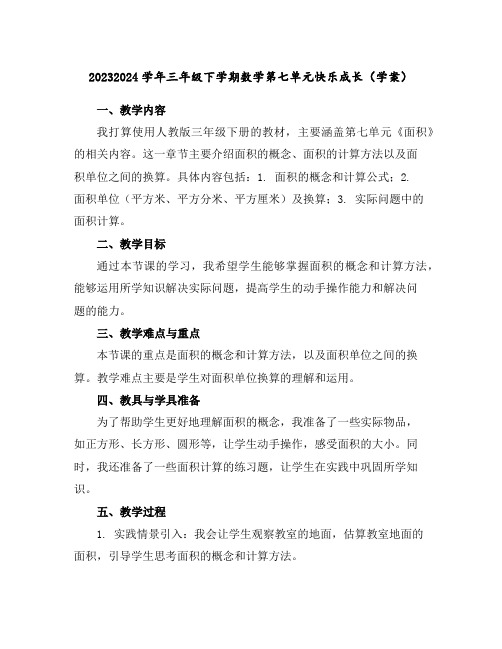 20232024 学年三年级下学期数学第七单元快乐成长（学案）

一、教学内容

我打算使用人教版三年级下册的教材，主要涵盖第七单元《面积》的相关内容。这一章节主要介绍面积的概念、面积的计算方法以及面积单位之间的换算。具体内容包括：1. 面积的概念和计算公式；2. 面积单位（平方米、平方分米、平方厘米）及换算；3. 实际问题中的面积计算。

二、教学目标

通过本节课的学习，我希望学生能够掌握面积的概念和计算方法，能够运用所学知识解决实际问题，提高学生的动手操作能力和解决问题的能力。

三、教学难点与重点

本节课的重点是面积的概念和计算方法，以及面积单位之间的换算。教学难点主要是学生对面积单位换算的理解和运用。

四、教具与学具准备

为了帮助学生更好地理解面积的概念，我准备了一些实际物品，如正方形、长方形、圆形等，让学生动手操作，感受面积的大小。同时，我还准备了一些面积计算的练习题，让学生在实践中巩固所学知识。

五、教学过程

1. 实践情景引入：我会让学生观察教室的地面，估算教室地面的面积，引导学生思考面积的概念和计算方法。